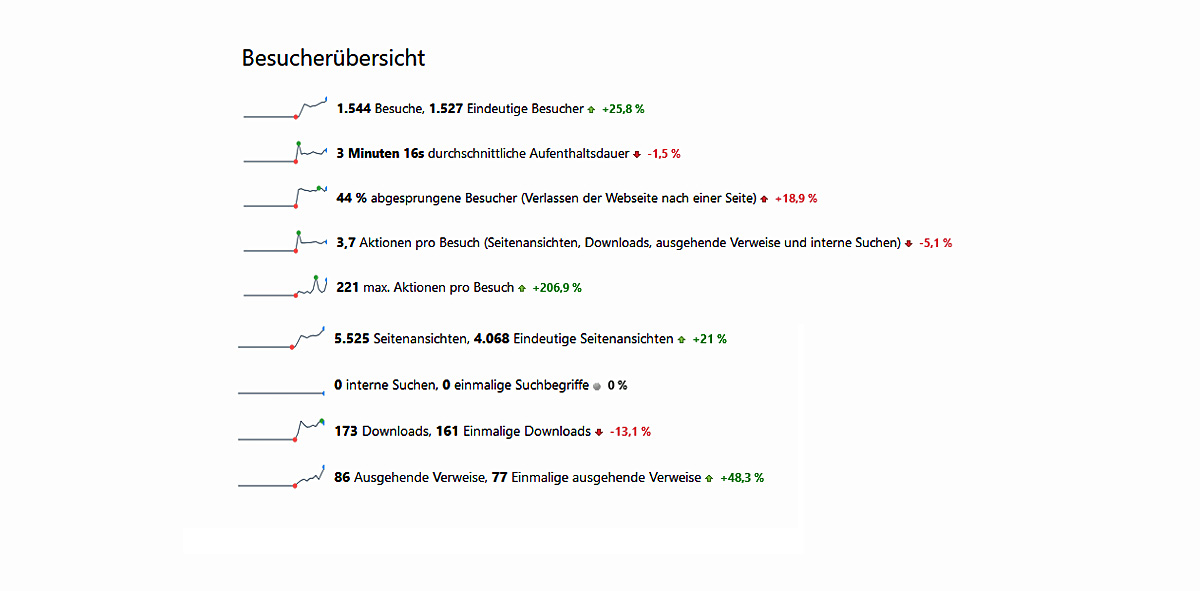 Besucherübersicht

1.544 Besuche, 1.527 Eindeutige Besucher +25,8 %

3 Minuten 16s durchschnittliche Aufenthaltsdauer -1,5 %

44 % abgesprungene Besucher (Verlassen der Webseite nach einer Seite) +18,9 %

3,7 Aktionen pro Besuch (Seitenansichten, Downloads, ausgehende Verweise und interne Suchen) -5,1 %

221 max. Aktionen pro Besuch +206,9 %

5.525 Seitenansichten, 4.068 Eindeutige Seitenansichten +21 %

0 interne Suchen, 0 einmalige Suchbegriffe 0 %

173 Downloads, 161 Einmalige Downloads -13,1 %

86 Ausgehende Verweise, 77 Einmalige ausgehende Verweise +48,3 %